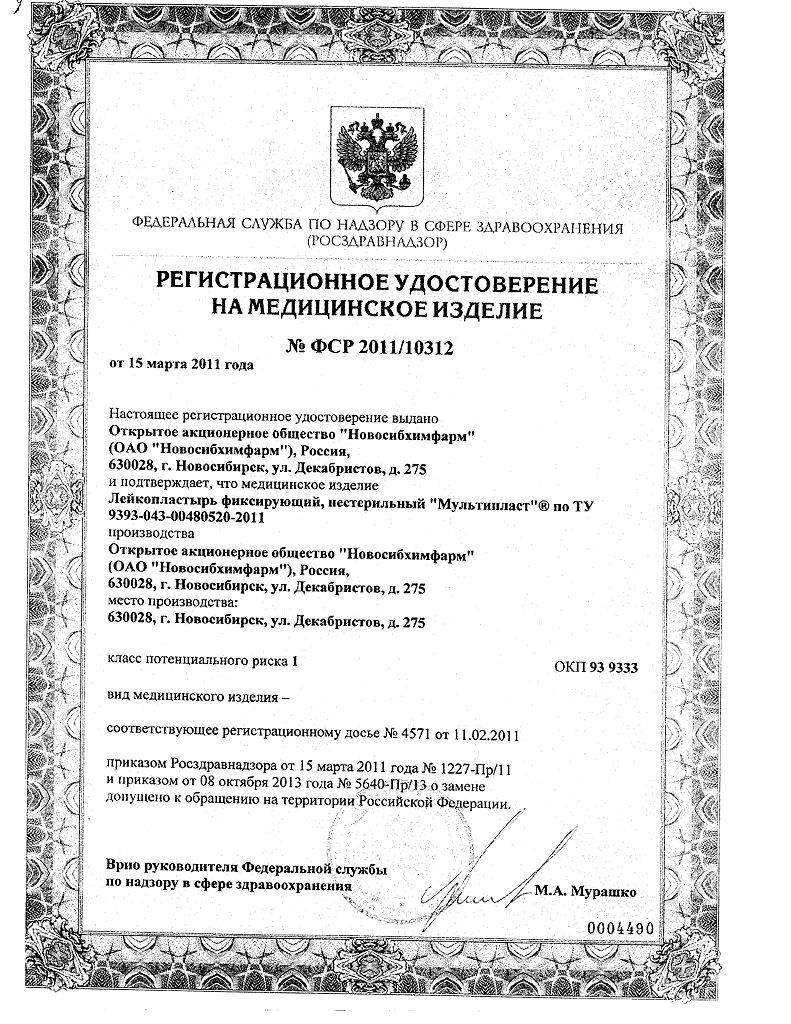 ФЕДЕРАЛЬНАЯ СЛУЖБА ПО НАДЗОРУ В СФЕРЕ ЗДРАВООХРАНЕНИЯ (РОСЗДРАВНАДЗОР)

РЕГИСТРАЦИОННОЕ УДОСТОВЕРЕНИЕ НА МЕДИЦИНСКОЕ ИЗДЕЛИЕ

№ ФСР 2011/10312

от 15 марта 2011 года

Настоящее регистрационное удостоверение выдано
Открытое акционерное общество "Новосибхимфарм" (ОАО "Новосибхимфарм"), Россия, 630028, г. Новосибирск, ул. Декабристов, д. 275
и подтверждает, что медицинское изделие
Лейкопластырь фиксирующий, нестерильный "Мультипласт"® по ТУ 9393-043-00480520-2011
производства
Открытое акционерное общество "Новосибхимфарм" (ОАО "Новосибхимфарм"), Россия, 630028, г. Новосибирск, ул. Декабристов, д. 275
место производства:
630028, г. Новосибирск, ул. Декабристов, д. 275

класс потенциального риска 1

ОКП 93 9333

вид медицинского изделия –

соответствующее регистрационному досье № 4571 от 11.02.2011

приказом Росздравнадзора от 15 марта 2011 года № 1227-Пр/11 и приказом от 08 октября 2013 года № 5640-Пр/13 о замене допущено к обращению на территории Российской Федерации.

Врио руководителя Федеральной службы по надзору в сфере здравоохранения

М.А. Мурашко

0004490